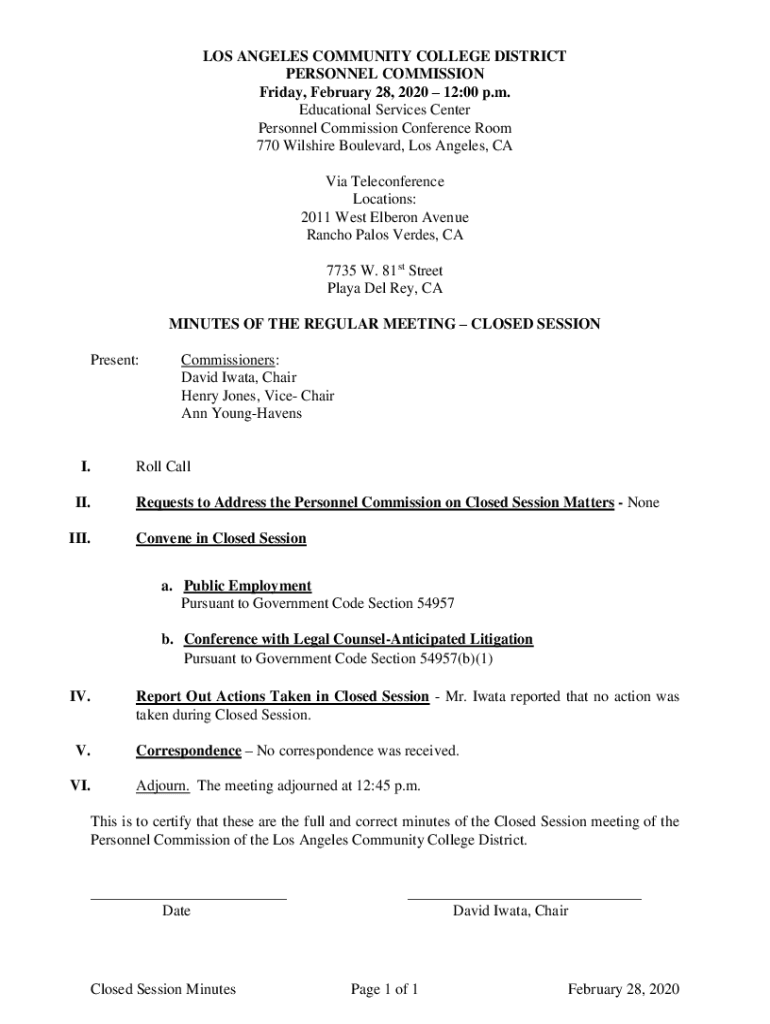 LOS ANGELES COMMUNITY COLLEGE DISTRICT
PERSONNEL COMMISSION
Friday, February 28, 2020 – 12:00 p.m.
Educational Services Center
Personnel Commission Conference Room
770 Wilshire Boulevard, Los Angeles, CA

Via Teleconference
Locations:
2011 West Elberon Avenue
Rancho Palos Verdes, CA

7735 W. 81$^{st}$ Street
Playa Del Rey, CA

MINUTES OF THE REGULAR MEETING – CLOSED SESSION

Present: Commissioners:
David Iwata, Chair
Henry Jones, Vice- Chair
Ann Young-Havens

I. Roll Call

II. Requests to Address the Personnel Commission on Closed Session Matters - None

III. Convene in Closed Session

a. Public Employment
Pursuant to Government Code Section 54957

b. Conference with Legal Counsel-Anticipated Litigation
Pursuant to Government Code Section 54957(b)(1)

IV. Report Out Actions Taken in Closed Session - Mr. Iwata reported that no action was taken during Closed Session.

V. Correspondence – No correspondence was received.

VI. Adjourn. The meeting adjourned at 12:45 p.m.

This is to certify that these are the full and correct minutes of the Closed Session meeting of the Personnel Commission of the Los Angeles Community College District.

Date

David Iwata, Chair

Closed Session Minutes Page 1 of 1 February 28, 2020